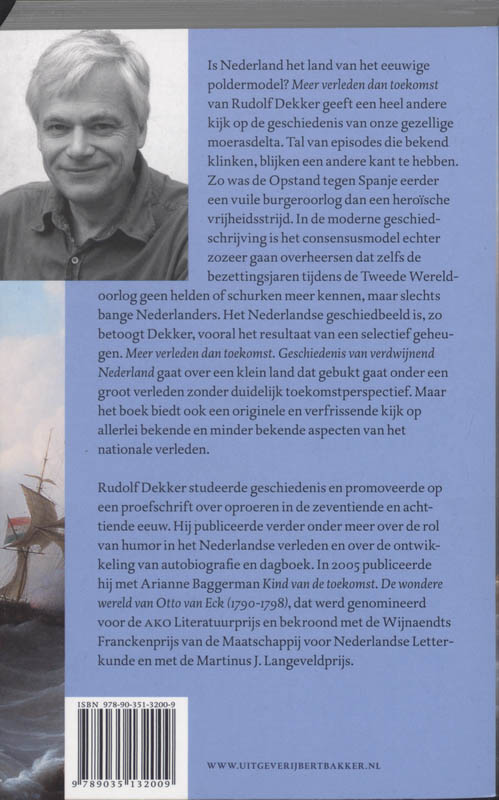 Is Nederland het land van het eeuwige poldermodel? Meer verleden dan toekomst van Rudolf Dekker geeft een heel andere kijk op de geschiedenis van onze gezellige moerasdelta. Tal van episodes die bekend klinken, blijken een andere kant te hebben. Zo was de Opstand tegen Spanje eerder een vuile burgeroorlog dan een heroïsche vrijheidsstrijd. In de moderne geschiedschrijving is het consensusmodel echter zozeer gaan overheersen dat zelfs de bezettingsjaren tijdens de Tweede Wereldoorlog geen helden of schurken meer kennen, maar slechts bange Nederlanders. Het Nederlandse geschiedbeeld is, zo betoogt Dekker, vooral het resultaat van een selectief geheugen. Meer verleden dan toekomst. Geschiedenis van verdwijnend Nederland gaat over een klein land dat gebukt gaat onder een groot verleden zonder duidelijk toekomstperspectief. Maar het boek biedt ook een originele en verfrissende kijk op allerlei bekende en minder bekende aspecten van het nationale verleden.

Rudolf Dekker studeerde geschiedenis en promoveerde op een proefschrift over oproeren in de zeventiende en achttiende eeuw. Hij publiceerde verder onder meer over de rol van humor in het Nederlandse verleden en over de ontwikkeling van autobiografie en dagboek. In 2005 publiceerde hij met Arianne Baggerman Kind van de toekomst. De wondere wereld van Otto van Eck (1790-1798), dat werd genomineerd voor de AKO Literatuurprijs en bekroond met de Wijnaendts Franckenprijs van de Maatschappij voor Nederlandse Letterkunde en met de Martinus J. Langeveldprijs.

ISBN 978-90-351-3200-9

9 789035 132009

WWW.UITGEVERIJBERTBAKKER.NL